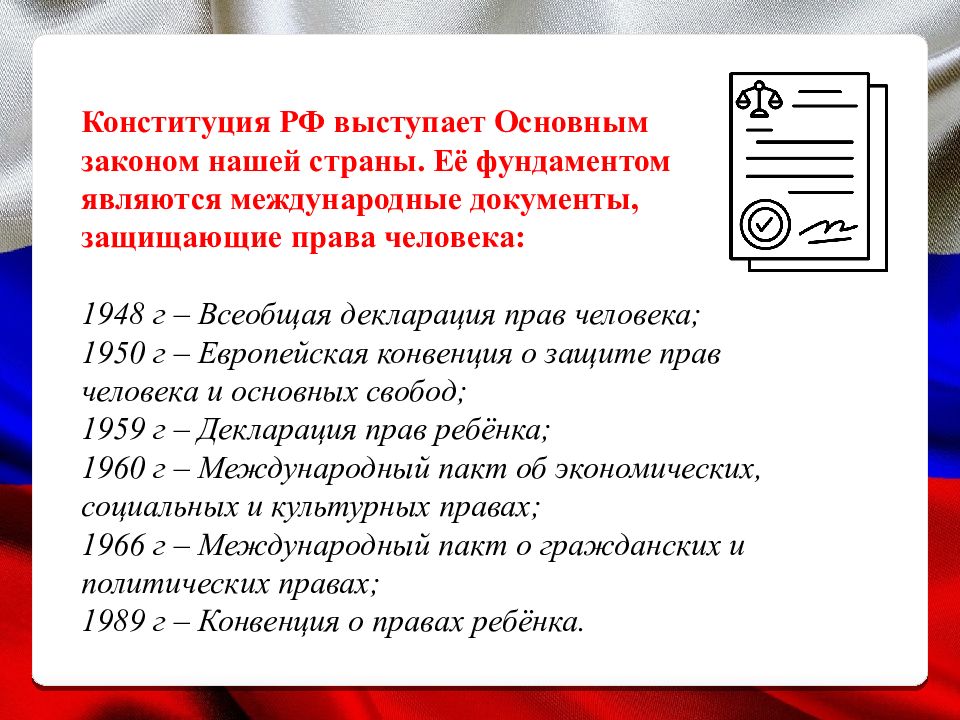 Конституция РФ выступает Основным законом нашей страны. Её фундаментом являются международные документы, защищающие права человека:

1948 г – Всеобщая декларация прав человека;
1950 г – Европейская конвенция о защите прав человека и основных свобод;
1959 г – Декларация прав ребёнка;
1960 г – Международный пакт об экономических, социальных и культурных правах;
1966 г – Международный пакт о гражданских и политических правах;
1989 г – Конвенция о правах ребёнка.